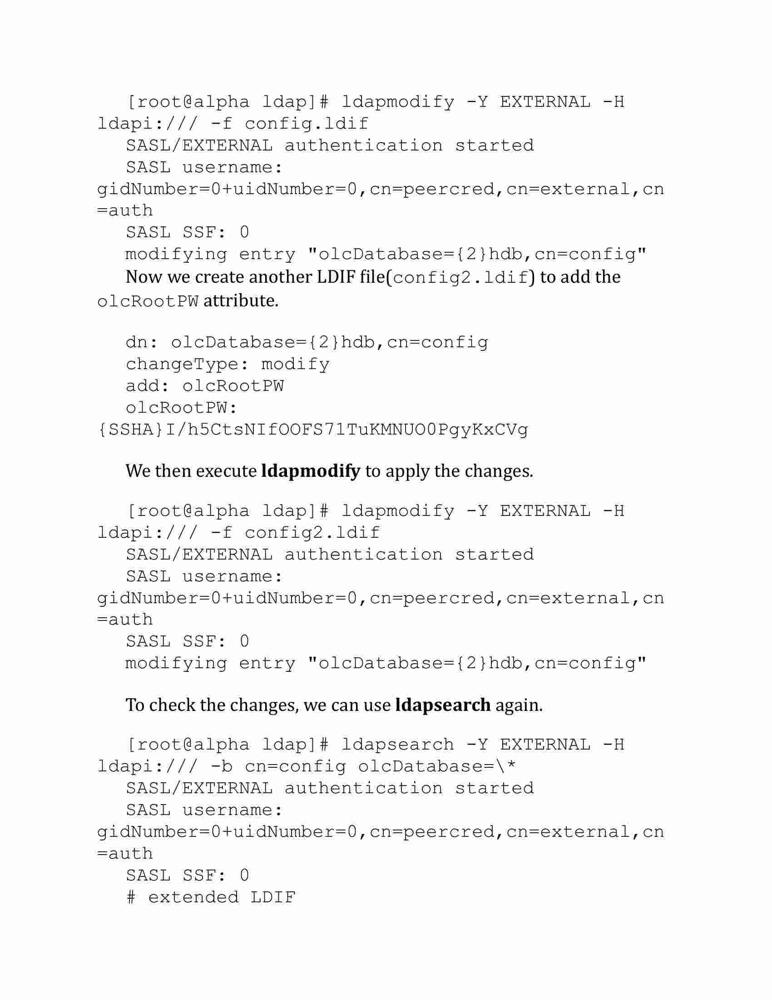 [root@alpha ldap]# ldapmodify -Y EXTERNAL -H ldapi:/// -f config.ldif
SASL/EXTERNAL authentication started
SASL username:
gidNumber=0+uidNumber=0,cn=peercred,cn=external,cn=auth
SASL SSF: 0
modifying entry "olcDatabase={2}hdb,cn=config"
Now we create another LDIF file(config2.ldif) to add the olcRootPW attribute.

dn: olcDatabase={2}hdb,cn=config
changeType: modify
add: olcRootPW
olcRootPW:
{SSHA}I/h5CtsNIfOOFS71TuKMNUO0PgyKxCVg

We then execute ldapmodify to apply the changes.

[root@alpha ldap]# ldapmodify -Y EXTERNAL -H ldapi:/// -f config2.ldif
SASL/EXTERNAL authentication started
SASL username:
gidNumber=0+uidNumber=0,cn=peercred,cn=external,cn=auth
SASL SSF: 0
modifying entry "olcDatabase={2}hdb,cn=config"

To check the changes, we can use ldapsearch again.

[root@alpha ldap]# ldapsearch -Y EXTERNAL -H ldapi:/// -b cn=config olcDatabase=\*
SASL/EXTERNAL authentication started
SASL username:
gidNumber=0+uidNumber=0,cn=peercred,cn=external,cn=auth
SASL SSF: 0
# extended LDIF